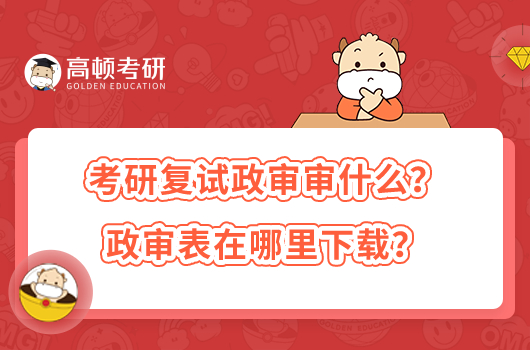 高顿考研
GOLDEN EDUCATION

考研复试政审审什么？
政审表在哪里下载？